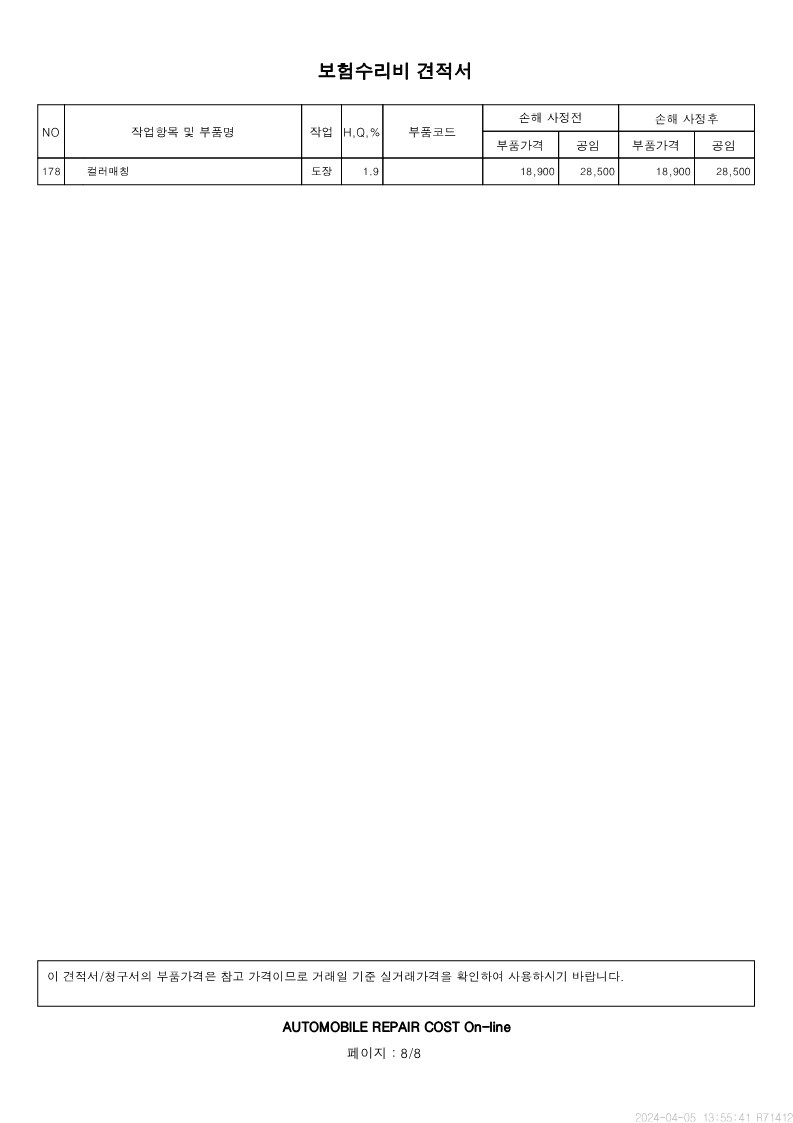 보험수리비 견적서

| NO | 작업항목 및 부품명 | 작업 | H,Q,% | 부품코드 | 손해 사정전 | | 손해 사정후 | |
|---|---|---|---|---|---|---|---|---|
| | | | | | 부품가격 | 공임 | 부품가격 | 공임 |
| 178 | 컬러매칭 | 도장 | 1.9 | | 18,900 | 28,500 | 18,900 | 28,500 |

이 견적서/청구서의 부품가격은 참고 가격이므로 거래일 기준 실거래가격을 확인하여 사용하시기 바랍니다.

AUTOMOBILE REPAIR COST On-line

페이지 : 8/8

2024-04-05 13:55:41 R71412